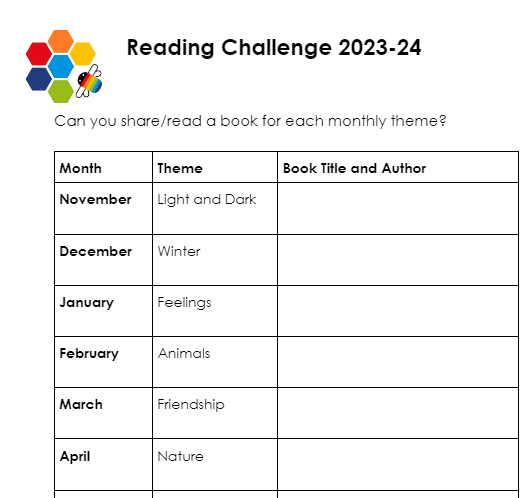 Reading Challenge 2023-24

Can you share/read a book for each monthly theme?

| Month | Theme | Book Title and Author |
|---|---|---|
| November | Light and Dark | |
| December | Winter | |
| January | Feelings | |
| February | Animals | |
| March | Friendship | |
| April | Nature | |